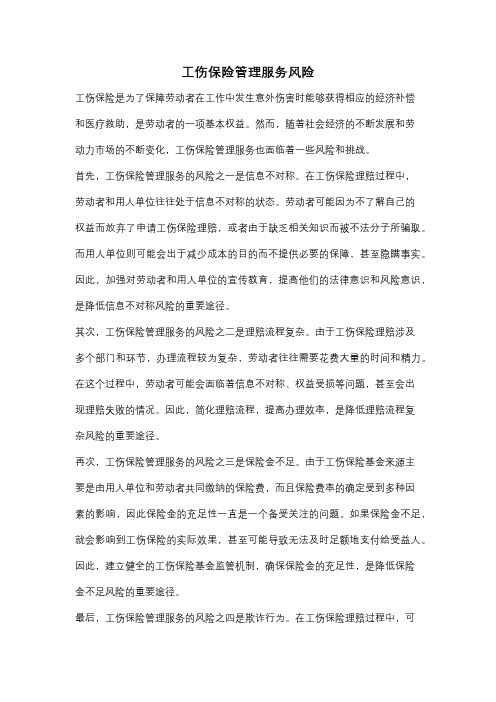 工伤保险管理服务风险

工伤保险是为了保障劳动者在工作中发生意外伤害时能够获得相应的经济补偿和医疗救助，是劳动者的一项基本权益。然而，随着社会经济的不断发展和劳动力市场的不断变化，工伤保险管理服务也面临着一些风险和挑战。

首先，工伤保险管理服务的风险之一是信息不对称。在工伤保险理赔过程中，劳动者和用人单位往往处于信息不对称的状态。劳动者可能因为不了解自己的权益而放弃了申请工伤保险理赔，或者由于缺乏相关知识而被不法分子所骗取。而用人单位则可能会出于减少成本的目的而不提供必要的保障，甚至隐瞒事实。因此，加强对劳动者和用人单位的宣传教育，提高他们的法律意识和风险意识，是降低信息不对称风险的重要途径。

其次，工伤保险管理服务的风险之二是理赔流程复杂。由于工伤保险理赔涉及多个部门和环节，办理流程较为复杂，劳动者往往需要花费大量的时间和精力。在这个过程中，劳动者可能会面临着信息不对称、权益受损等问题，甚至会出现理赔失败的情况。因此，简化理赔流程，提高办理效率，是降低理赔流程复杂风险的重要途径。

再次，工伤保险管理服务的风险之三是保险金不足。由于工伤保险基金来源主要是由用人单位和劳动者共同缴纳的保险费，而且保险费率的确定受到多种因素的影响，因此保险金的充足性一直是一个备受关注的问题。如果保险金不足，就会影响到工伤保险的实际效果，甚至可能导致无法及时足额地支付给受益人。因此，建立健全的工伤保险基金监管机制，确保保险金的充足性，是降低保险金不足风险的重要途径。

最后，工伤保险管理服务的风险之四是欺诈行为。在工伤保险理赔过程中，可